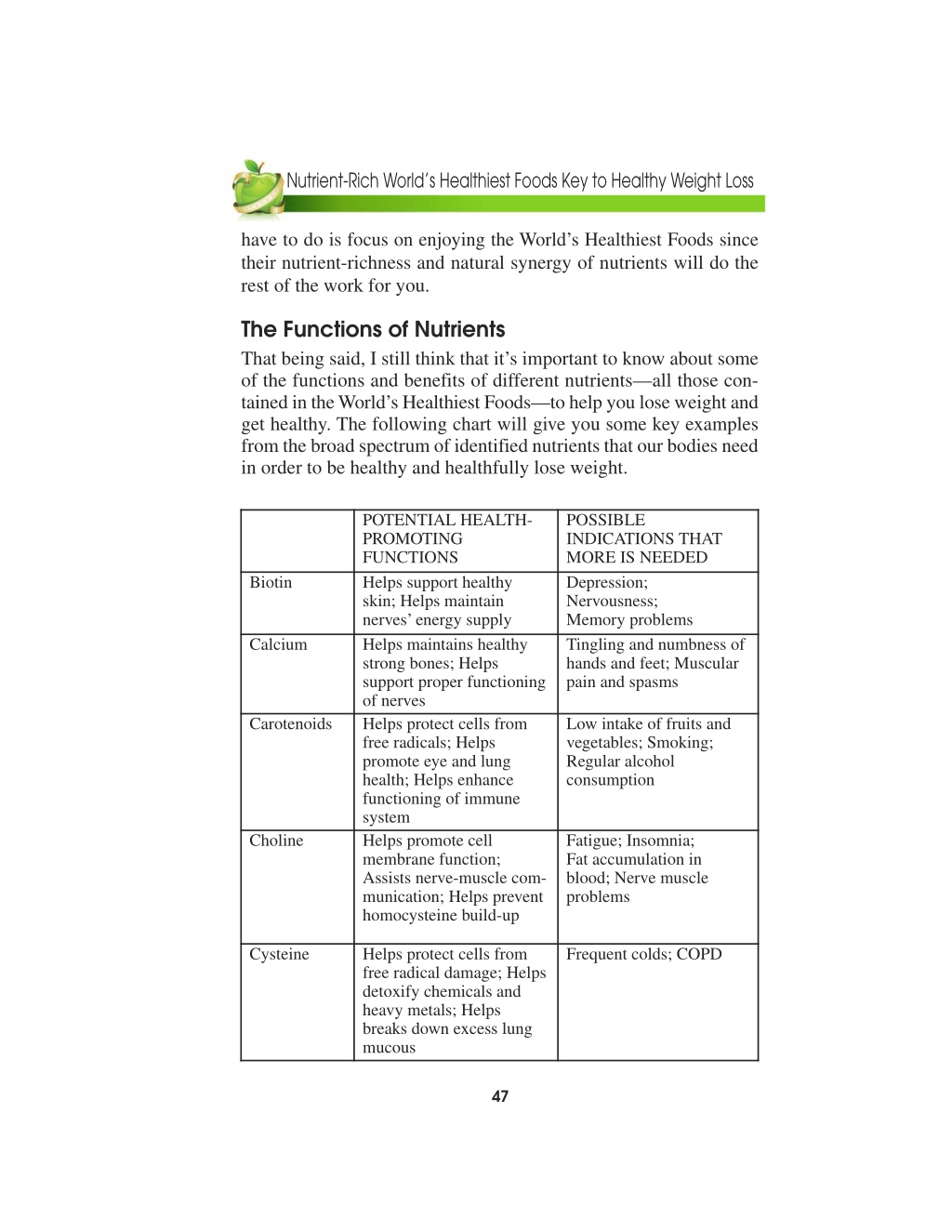 Nutrient-Rich World's Healthiest Foods Key to Healthy Weight Loss

have to do is focus on enjoying the World's Healthiest Foods since their nutrient-richness and natural synergy of nutrients will do the rest of the work for you.

The Functions of Nutrients

That being said, I still think that it's important to know about some of the functions and benefits of different nutrients—all those contained in the World's Healthiest Foods—to help you lose weight and get healthy. The following chart will give you some key examples from the broad spectrum of identified nutrients that our bodies need in order to be healthy and healthfully lose weight.

| | POTENTIAL HEALTH-PROMOTING FUNCTIONS | POSSIBLE INDICATIONS THAT MORE IS NEEDED |
|---|---|---|
| Biotin | Helps support healthy skin; Helps maintain nerves' energy supply | Depression; Nervousness; Memory problems |
| Calcium | Helps maintains healthy strong bones; Helps support proper functioning of nerves | Tingling and numbness of hands and feet; Muscular pain and spasms |
| Carotenoids | Helps protect cells from free radicals; Helps promote eye and lung health; Helps enhance functioning of immune system | Low intake of fruits and vegetables; Smoking; Regular alcohol consumption |
| Choline | Helps promote cell membrane function; Assists nerve-muscle communication; Helps prevent homocysteine build-up | Fatigue; Insomnia; Fat accumulation in blood; Nerve muscle problems |
| Cysteine | Helps protect cells from free radical damage; Helps detoxify chemicals and heavy metals; Helps breaks down excess lung mucous | Frequent colds; COPD |

47